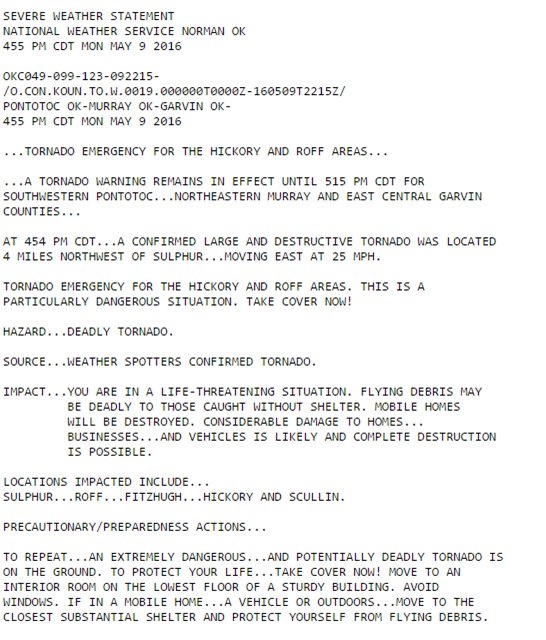 SEVERE WEATHER STATEMENT
NATIONAL WEATHER SERVICE NORMAN OK
455 PM CDT MON MAY 9 2016

OKC049-099-123-092215-
/O.CON.KOUN.TO.W.0019.000000T0000Z-160509T2215Z/
PONTOTOC OK-MURRAY OK-GARVIN OK-
455 PM CDT MON MAY 9 2016

...TORNADO EMERGENCY FOR THE HICKORY AND ROFF AREAS...

...A TORNADO WARNING REMAINS IN EFFECT UNTIL 515 PM CDT FOR SOUTHWESTERN PONTOTOC...NORTHEASTERN MURRAY AND EAST CENTRAL GARVIN COUNTIES...

AT 454 PM CDT...A CONFIRMED LARGE AND DESTRUCTIVE TORNADO WAS LOCATED 4 MILES NORTHWEST OF SULPHUR...MOVING EAST AT 25 MPH.

TORNADO EMERGENCY FOR THE HICKORY AND ROFF AREAS. THIS IS A PARTICULARLY DANGEROUS SITUATION. TAKE COVER NOW!

HAZARD...DEADLY TORNADO.

SOURCE...WEATHER SPOTTERS CONFIRMED TORNADO.

IMPACT...YOU ARE IN A LIFE-THREATENING SITUATION. FLYING DEBRIS MAY BE DEADLY TO THOSE CAUGHT WITHOUT SHELTER. MOBILE HOMES WILL BE DESTROYED. CONSIDERABLE DAMAGE TO HOMES... BUSINESSES...AND VEHICLES IS LIKELY AND COMPLETE DESTRUCTION IS POSSIBLE.

LOCATIONS IMPACTED INCLUDE...
SULPHUR...ROFF...FITZHUGH...HICKORY AND SCULLIN.

PRECAUTIONARY/PREPAREDNESS ACTIONS...

TO REPEAT...AN EXTREMELY DANGEROUS...AND POTENTIALLY DEADLY TORNADO IS ON THE GROUND. TO PROTECT YOUR LIFE...TAKE COVER NOW! MOVE TO AN INTERIOR ROOM ON THE LOWEST FLOOR OF A STURDY BUILDING. AVOID WINDOWS. IF IN A MOBILE HOME...A VEHICLE OR OUTDOORS...MOVE TO THE CLOSEST SUBSTANTIAL SHELTER AND PROTECT YOURSELF FROM FLYING DEBRIS.